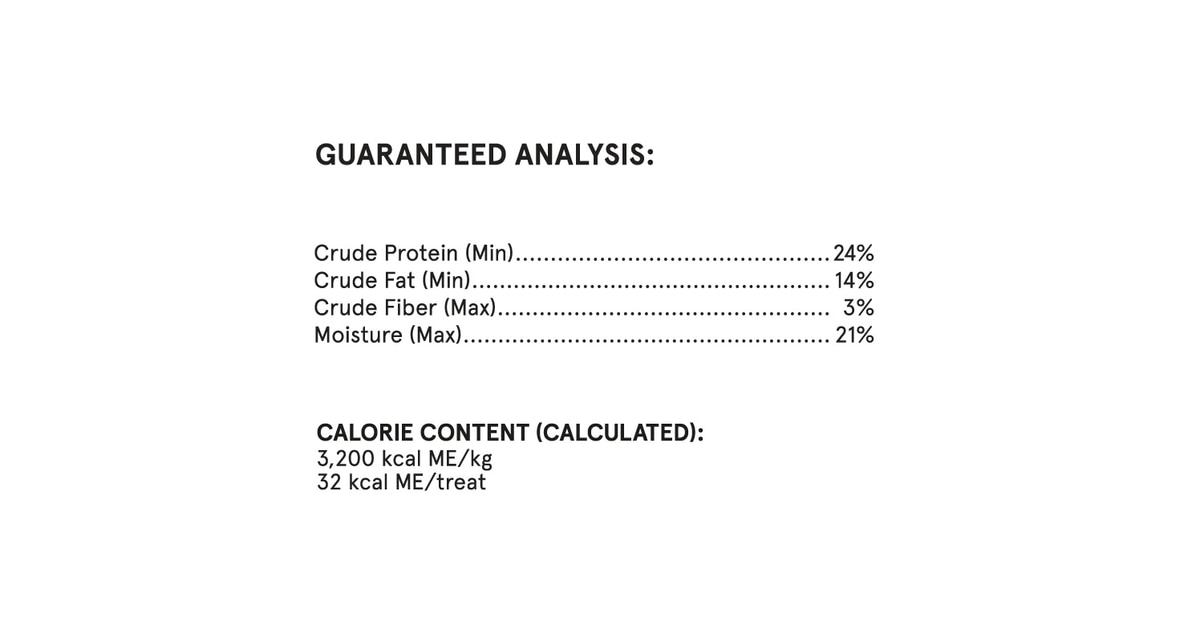 GUARANTEED ANALYSIS:

Crude Protein (Min) 24%
Crude Fat (Min) 14%
Crude Fiber (Max) 3%
Moisture (Max) 21%

CALORIE CONTENT (CALCULATED):
3,200 kcal ME/kg
32 kcal ME/treat